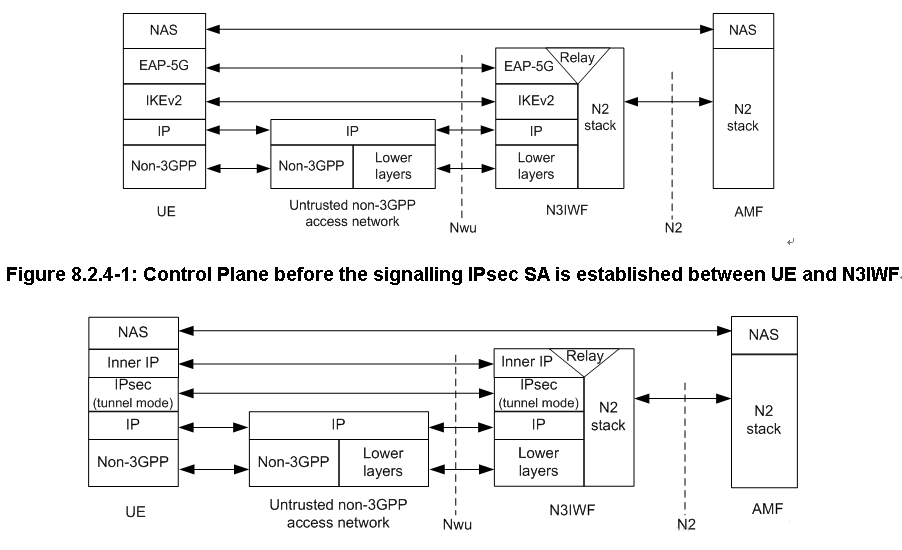 NAS
EAP-5G
IKEv2
IP
Non-3GPP
UE

IP
Non-3GPP
Lower layers
Untrusted non-3GPP access network

Nwu

EAP-5G
Relay
IKEv2
IP
Lower layers
N2 stack
N3IWF

N2

NAS
N2 stack
AMF

Figure 8.2.4-1: Control Plane before the signalling IPsec SA is established between UE and N3IWF

NAS
Inner IP
IPsec (tunnel mode)
IP
Non-3GPP
UE

IP
Non-3GPP
Lower layers
Untrusted non-3GPP access network

Nwu

Inner IP
Relay
IPsec (tunnel mode)
IP
Lower layers
N2 stack
N3IWF

N2

NAS
N2 stack
AMF